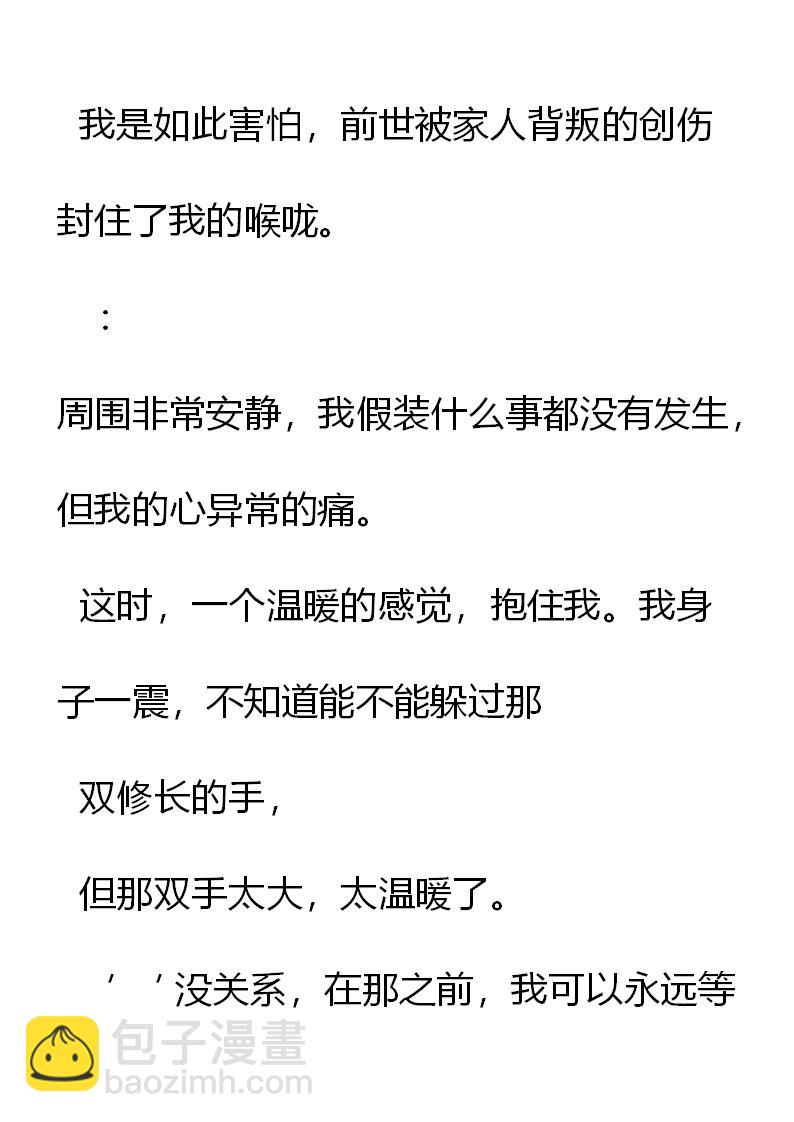 我是如此害怕，前世被家人背叛的创伤封住了我的喉咙。

：

周围非常安静，我假装什么事都没有发生，但我的心异常的痛。

这时，一个温暖的感觉，抱住我。我身子一震，不知道能不能躲过那

双修长的手，

但那双手太大，太温暖了。

‘ ’没关系，在那之前，我可以永远等

包子漫畫
baozimh.com